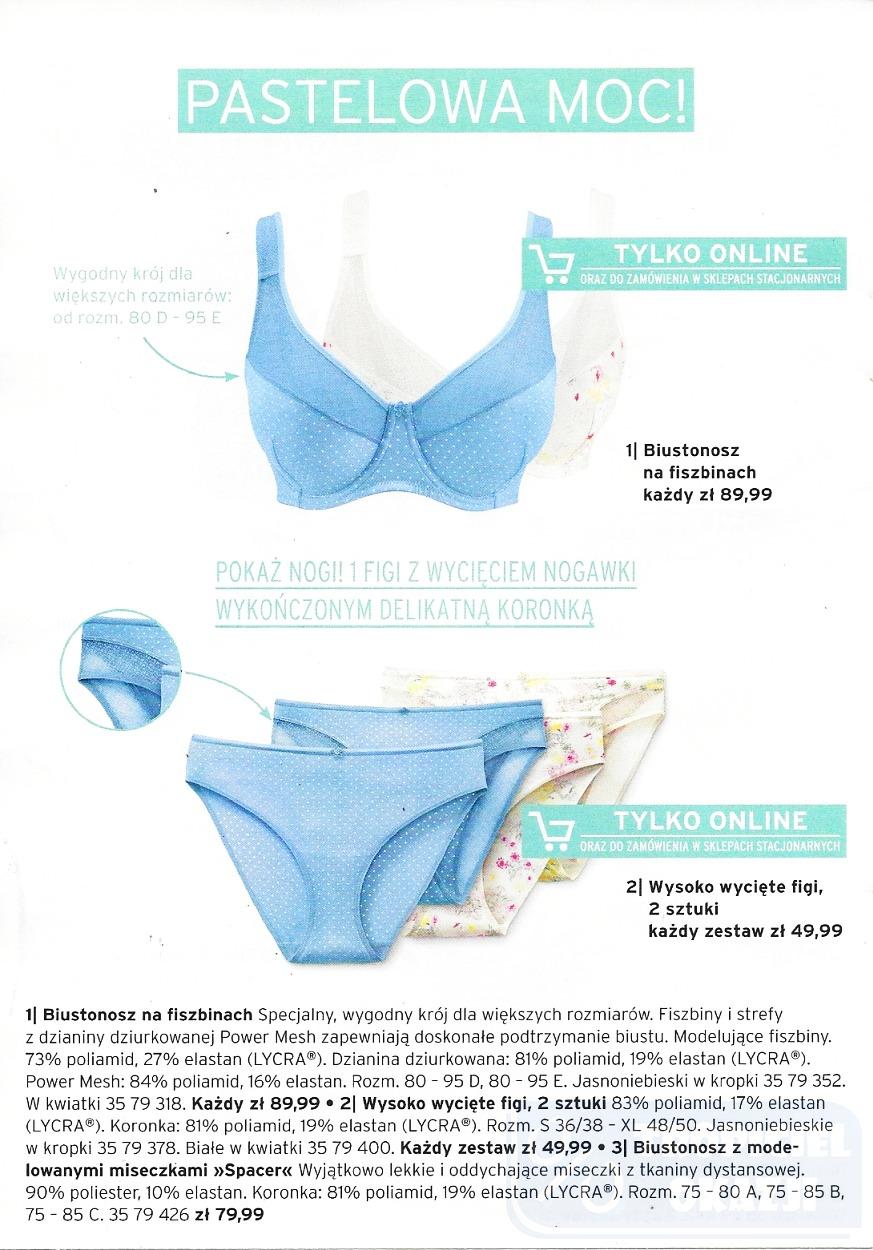 PASTELOWA MOC!

Wygodny krój dla większych rozmiarów: od rozm. 80 D - 95 E

TYLKO ONLINE
ORAZ DO ZAMÓWIENIA W SKLEPACH STACJONARNYCH

1| Biustonosz
na fiszbinach
każdy zł 89,99

POKAŻ NOGI! 1 FIGI Z WYCIĘCIEM NOGAWKI WYKOŃCZONYM DELIKATNĄ KORONKĄ

TYLKO ONLINE
ORAZ DO ZAMÓWIENIA W SKLEPACH STACJONARNYCH

2| Wysoko wycięte figi,
2 sztuki
każdy zestaw zł 49,99

1| Biustonosz na fiszbinach Specjalny, wygodny krój dla większych rozmiarów. Fiszbiny i strefy z dzianiny dziurkowanej Power Mesh zapewniają doskonałe podtrzymanie biustu. Modelujące fiszbiny. 73% poliamid, 27% elastan (LYCRA®). Dzianina dziurkowana: 81% poliamid, 19% elastan (LYCRA®). Power Mesh: 84% poliamid, 16% elastan. Rozm. 80 - 95 D, 80 - 95 E. Jasnoniebieski w kropki 35 79 352. W kwiatki 35 79 318. Każdy zł 89,99 • 2| Wysoko wycięte figi, 2 sztuki 83% poliamid, 17% elastan (LYCRA®). Koronka: 81% poliamid, 19% elastan (LYCRA®). Rozm. S 36/38 - XL 48/50. Jasnoniebieskie w kropki 35 79 378. Białe w kwiatki 35 79 400. Każdy zestaw zł 49,99 • 3| Biustonosz z modelowanymi miseczkami »Spacer« Wyjątkowo lekkie i oddychające miseczki z tkaniny dystansowej. 90% poliester, 10% elastan. Koronka: 81% poliamid, 19% elastan (LYCRA®). Rozm. 75 - 80 A, 75 - 85 B, 75 - 85 C. 35 79 426 zł 79,99